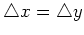 $\triangle x = \triangle y$